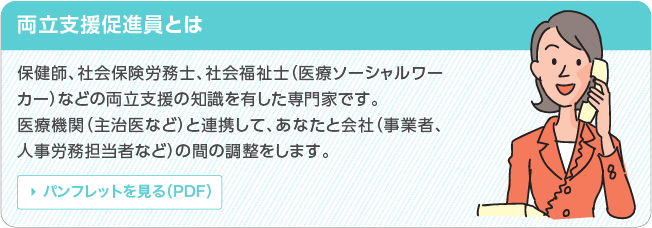 両立支援促進員とは

保健師、社会保険労務士、社会福祉士（医療ソーシャルワーカー）などの両立支援の知識を有した専門家です。
医療機関（主治医など）と連携して、あなたと会社（事業者、人事労務担当者など）の間の調整をします。

パンフレットを見る（PDF）